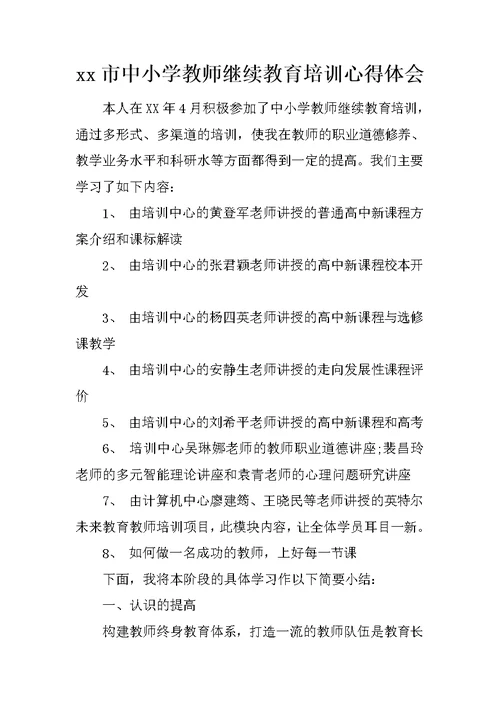 xx 市中小学教师继续教育培训心得体会

本人在 XX 年 4 月积极参加了中小学教师继续教育培训，通过多形式、多渠道的培训，使我在教师的职业道德修养、教学业务水平和科研水等方面都得到一定的提高。我们主要学习了如下内容：

1、 由培训中心的黄登军老师讲授的普通高中新课程方案介绍和课标解读

2、 由培训中心的张君颖老师讲授的高中新课程校本开发

3、 由培训中心的杨四英老师讲授的高中新课程与选修课教学

4、 由培训中心的安静生老师讲授的走向发展性课程评价

5、 由培训中心的刘希平老师讲授的高中新课程和高考

6、 培训中心吴琳娜老师的教师职业道德讲座;裴昌玲老师的多元智能理论讲座和袁青老师的心理问题研究讲座

7、 由计算机中心廖建筠、王晓民等老师讲授的英特尔未来教育教师培训项目，此模块内容，让全体学员耳目一新。

8、 如何做一名成功的教师，上好每一节课

下面，我将本阶段的具体学习作以下简要小结：

一、认识的提高

构建教师终身教育体系，打造一流的教师队伍是教育长